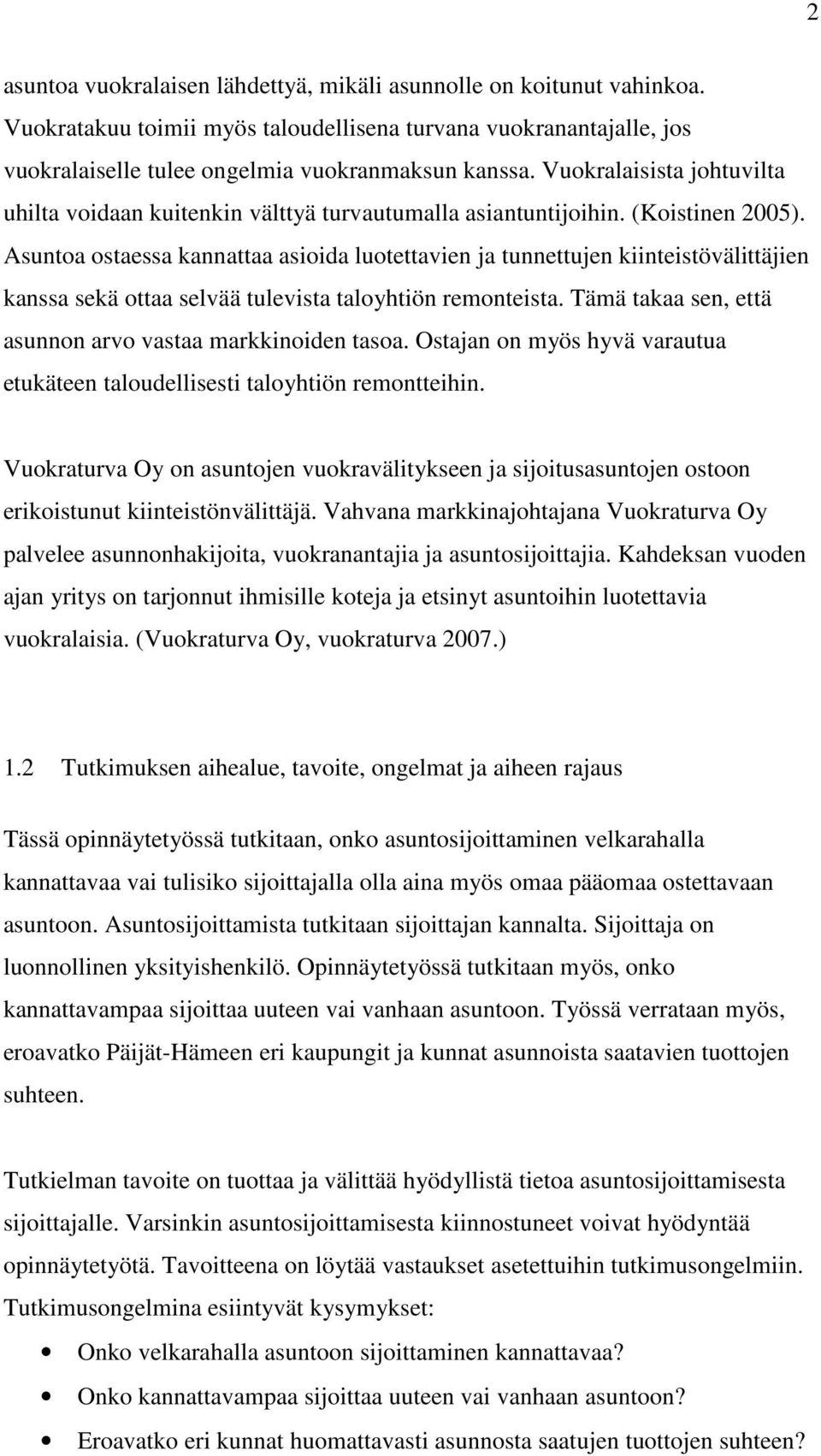 2

asuntoa vuokralaisen lähdettyä, mikäli asunnolle on koitunut vahinkoa. Vuokratakuu toimii myös taloudellisena turvana vuokranantajalle, jos vuokralaiselle tulee ongelmia vuokranmaksun kanssa. Vuokralaisista johtuvilta uhilta voidaan kuitenkin välttyä turvautumalla asiantuntijoihin. (Koistinen 2005). Asuntoa ostaessa kannattaa asioida luotettavien ja tunnettujen kiinteistövälittäjien kanssa sekä ottaa selvää tulevista taloyhtiön remonteista. Tämä takaa sen, että asunnon arvo vastaa markkinoiden tasoa. Ostajan on myös hyvä varautua etukäteen taloudellisesti taloyhtiön remontteihin.

Vuokraturva Oy on asuntojen vuokravälitykseen ja sijoitusasuntojen ostoon erikoistunut kiinteistönvälittäjä. Vahvana markkinajohtajana Vuokraturva Oy palvelee asunnonhakijoita, vuokranantajia ja asuntosijoittajia. Kahdeksan vuoden ajan yritys on tarjonnut ihmisille koteja ja etsinyt asuntoihin luotettavia vuokralaisia. (Vuokraturva Oy, vuokraturva 2007.)

1.2 Tutkimuksen aihealue, tavoite, ongelmat ja aiheen rajaus

Tässä opinnäytetyössä tutkitaan, onko asuntosijoittaminen velkarahalla kannattavaa vai tulisiko sijoittajalla olla aina myös omaa pääomaa ostettavaan asuntoon. Asuntosijoittamista tutkitaan sijoittajan kannalta. Sijoittaja on luonnollinen yksityishenkilö. Opinnäytetyössä tutkitaan myös, onko kannattavampaa sijoittaa uuteen vai vanhaan asuntoon. Työssä verrataan myös, eroavatko Päijät-Hämeen eri kaupungit ja kunnat asunnoista saatavien tuottojen suhteen.

Tutkielman tavoite on tuottaa ja välittää hyödyllistä tietoa asuntosijoittamisesta sijoittajalle. Varsinkin asuntosijoittamisesta kiinnostuneet voivat hyödyntää opinnäytetyötä. Tavoitteena on löytää vastaukset asetettuihin tutkimusongelmiin. Tutkimusongelmina esiintyvät kysymykset:

• Onko velkarahalla asuntoon sijoittaminen kannattavaa?
• Onko kannattavampaa sijoittaa uuteen vai vanhaan asuntoon?
• Eroavatko eri kunnat huomattavasti asunnosta saatujen tuottojen suhteen?